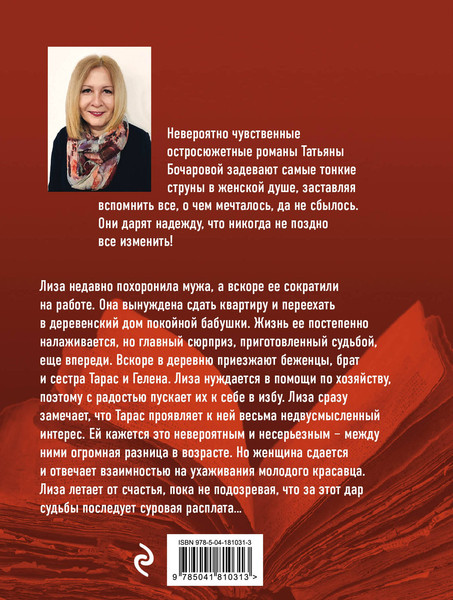 Невероятно чувственные остросюжетные романы Татьяны Бочаровой задевают самые тонкие струны в женской душе, заставляя вспомнить все, о чем мечталось, да не сбылось. Они дарят надежду, что никогда не поздно все изменить!

Лиза недавно похоронила мужа, а вскоре ее сократили на работе. Она вынуждена сдать квартиру и переехать в деревенский дом покойной бабушки. Жизнь ее постепенно налаживается, но главный сюрприз, приготовленный судьбой, еще впереди. Вскоре в деревню приезжают беженцы, брат и сестра Тарас и Гелена. Лиза нуждается в помощи по хозяйству, поэтому с радостью пускает их к себе в избу. Лиза сразу замечает, что Тарас проявляет к ней весьма недвусмысленный интерес. Ей кажется это невероятным и несерьезным – между ними огромная разница в возрасте. Но женщина сдается и отвечает взаимностью на ухаживания молодого красавца. Лиза летает от счастья, пока не подозревая, что за этот дар судьбы последует суровая расплата...

ISBN 978-5-04-181031-3

9 785041 810313 >